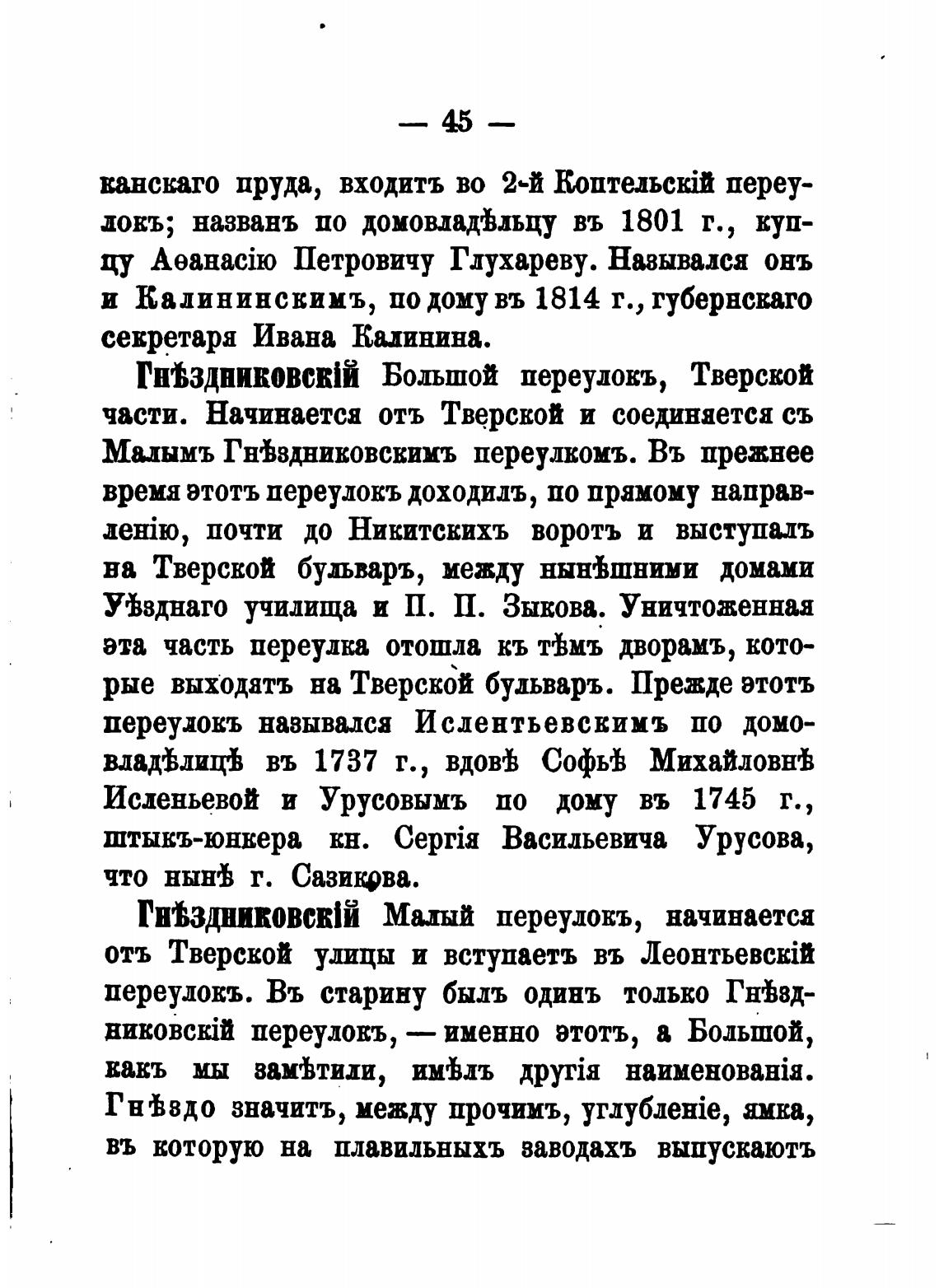 — 45 —

канскаго пруда, входитъ во 2-й Коптельскій переулокъ; названъ по домовладѣльцу въ 1801 г., купцу Аѳанасію Петровичу Глухареву. Назывался онъ и Калининскимъ, по дому въ 1814 г., губернскаго секретаря Ивана Калинина.

Гнѣздниковскій Большой переулокъ, Тверской части. Начинается отъ Тверской и соединяется съ Малымъ Гнѣздниковскимъ переулкомъ. Въ прежнее время этотъ переулокъ доходилъ, по прямому направленію, почти до Никитскихъ воротъ и выступалъ на Тверской бульваръ, между нынѣшними домами Уѣзднаго училища и П. П. Зыкова. Уничтоженная эта часть переулка отошла къ тѣмъ дворамъ, которые выходятъ на Тверской бульваръ. Прежде этотъ переулокъ назывался Ислентьевскимъ по домовладѣлицѣ въ 1737 г., вдовѣ Софьѣ Михайловнѣ Исленьевой и Урусовымъ по дому въ 1745 г., штыкъ-юнкера кн. Сергія Васильевича Урусова, что нынѣ г. Сазикова.

Гнѣздниковскій Малый переулокъ, начинается отъ Тверской улицы и вступаетъ въ Леонтьевскій переулокъ. Въ старину былъ одинъ только Гнѣздниковскій переулокъ, — именно этотъ, а Большой, какъ мы замѣтили, имѣлъ другія наименованія. Гнѣздо значитъ, между прочимъ, углубленіе, ямка, въ которую на плавильныхъ заводахъ выпускаютъ